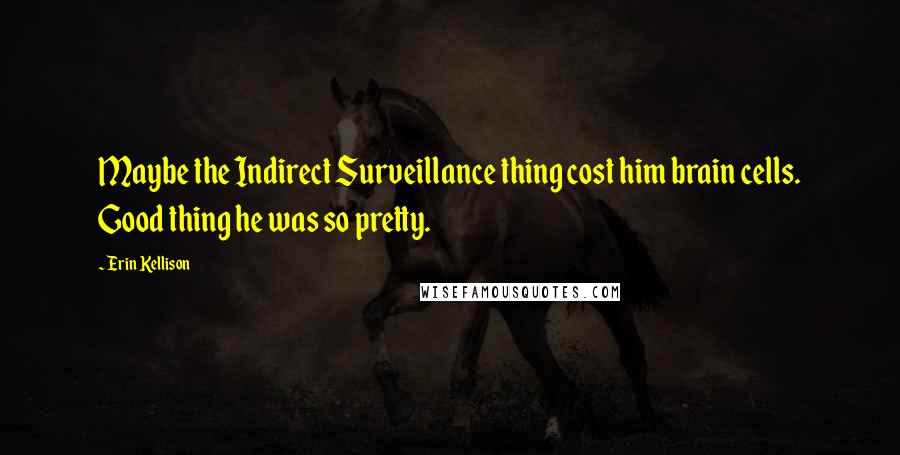 Maybe the Indirect Surveillance thing cost him brain cells. Good thing he was so pretty.

- Erin Kellison

WISEFAMOUSQUOTES.COM